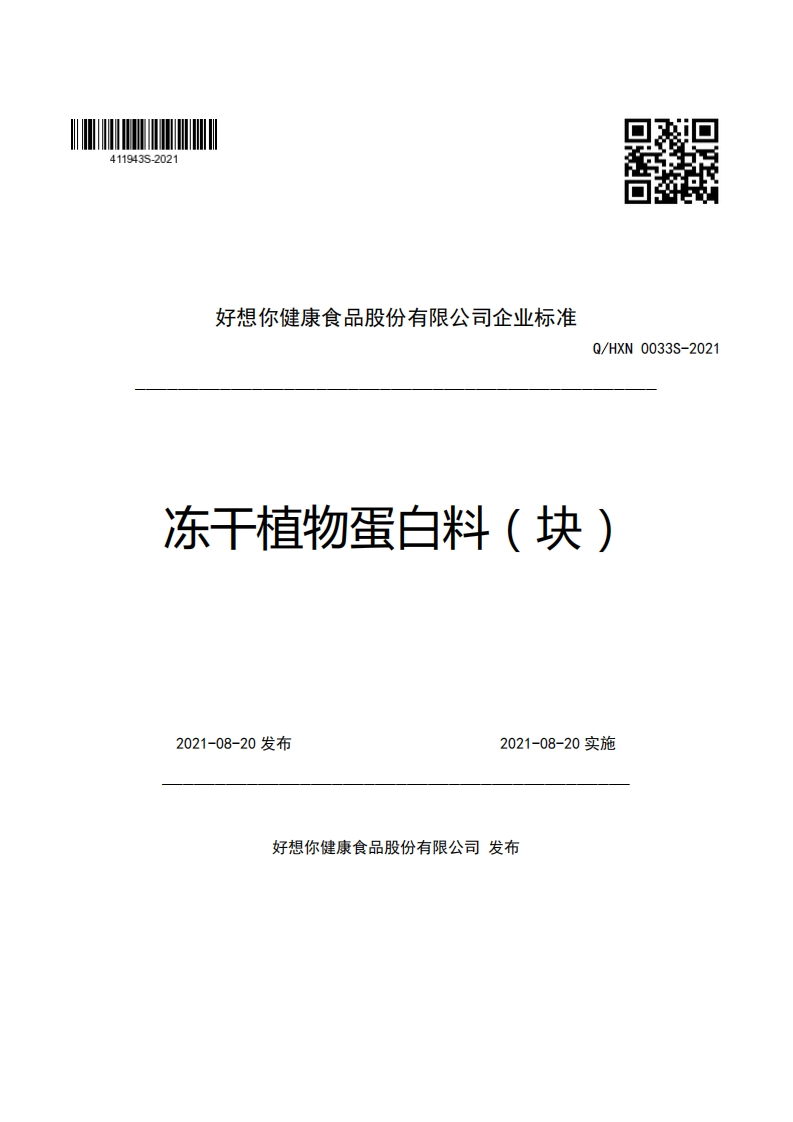 411943S-2021

好想你健康食品股份有限公司企业标准

Q/HXN 0033S-2021

冻干植物蛋白料（块）

2021-08-20 发布

2021-08-20 实施

好想你健康食品股份有限公司 发布